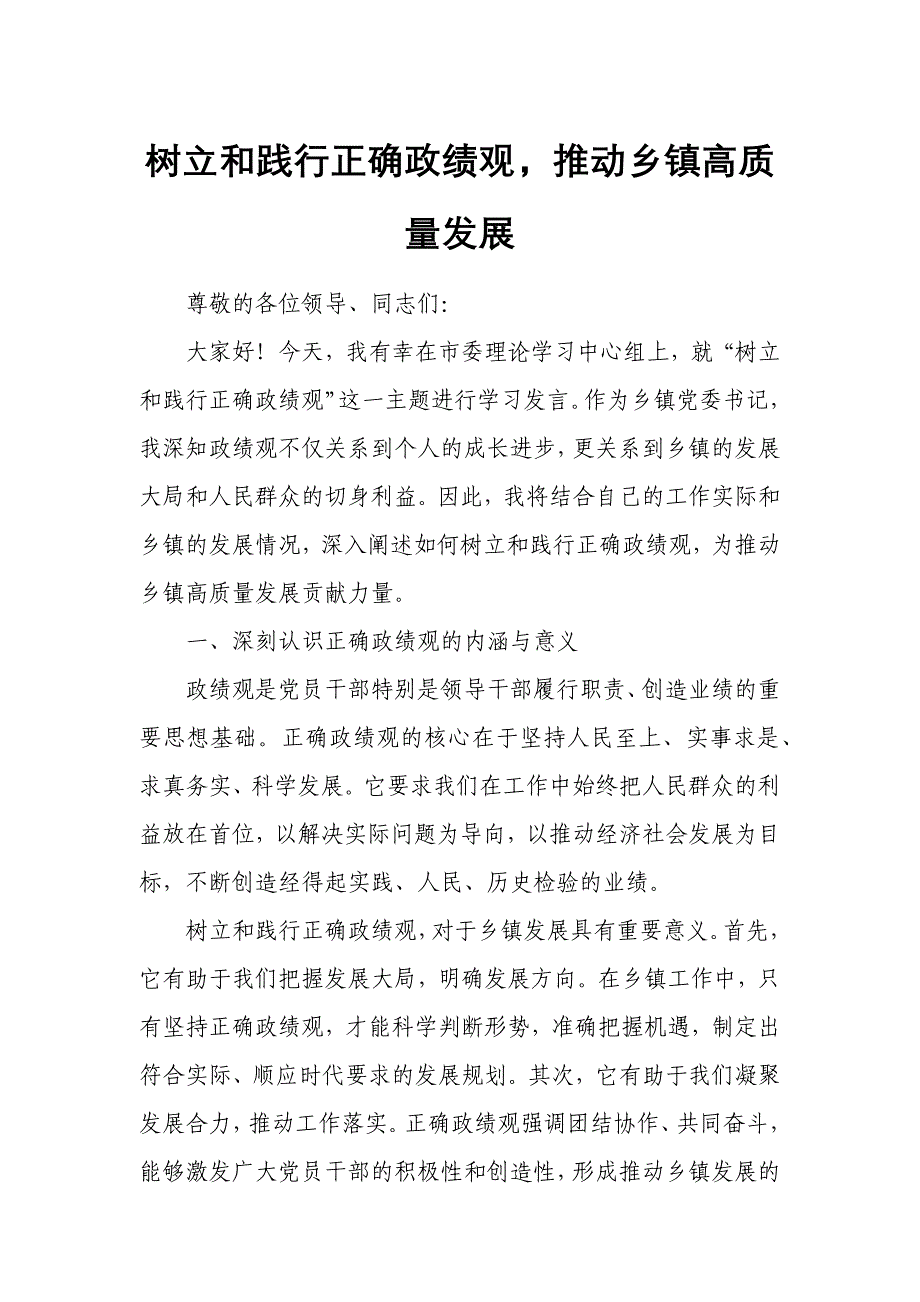 树立和践行正确政绩观，推动乡镇高质量发展

尊敬的各位领导、同志们:

大家好！今天，我有幸在市委理论学习中心组上，就“树立和践行正确政绩观”这一主题进行学习发言。作为乡镇党委书记，我深知政绩观不仅关系到个人的成长进步，更关系到乡镇的发展大局和人民群众的切身利益。因此，我将结合自己的工作实际和乡镇的发展情况，深入阐述如何树立和践行正确政绩观，为推动乡镇高质量发展贡献力量。

一、深刻认识正确政绩观的内涵与意义

政绩观是党员干部特别是领导干部履行职责、创造业绩的重要思想基础。正确政绩观的核心在于坚持人民至上、实事求是、求真务实、科学发展。它要求我们在工作中始终把人民群众的利益放在首位，以解决实际问题为导向，以推动经济社会发展为目标，不断创造经得起实践、人民、历史检验的业绩。

树立和践行正确政绩观，对于乡镇发展具有重要意义。首先，它有助于我们把握发展大局，明确发展方向。在乡镇工作中，只有坚持正确政绩观，才能科学判断形势，准确把握机遇，制定出符合实际、顺应时代要求的发展规划。其次，它有助于我们凝聚发展合力，推动工作落实。正确政绩观强调团结协作、共同奋斗，能够激发广大党员干部的积极性和创造性，形成推动乡镇发展的